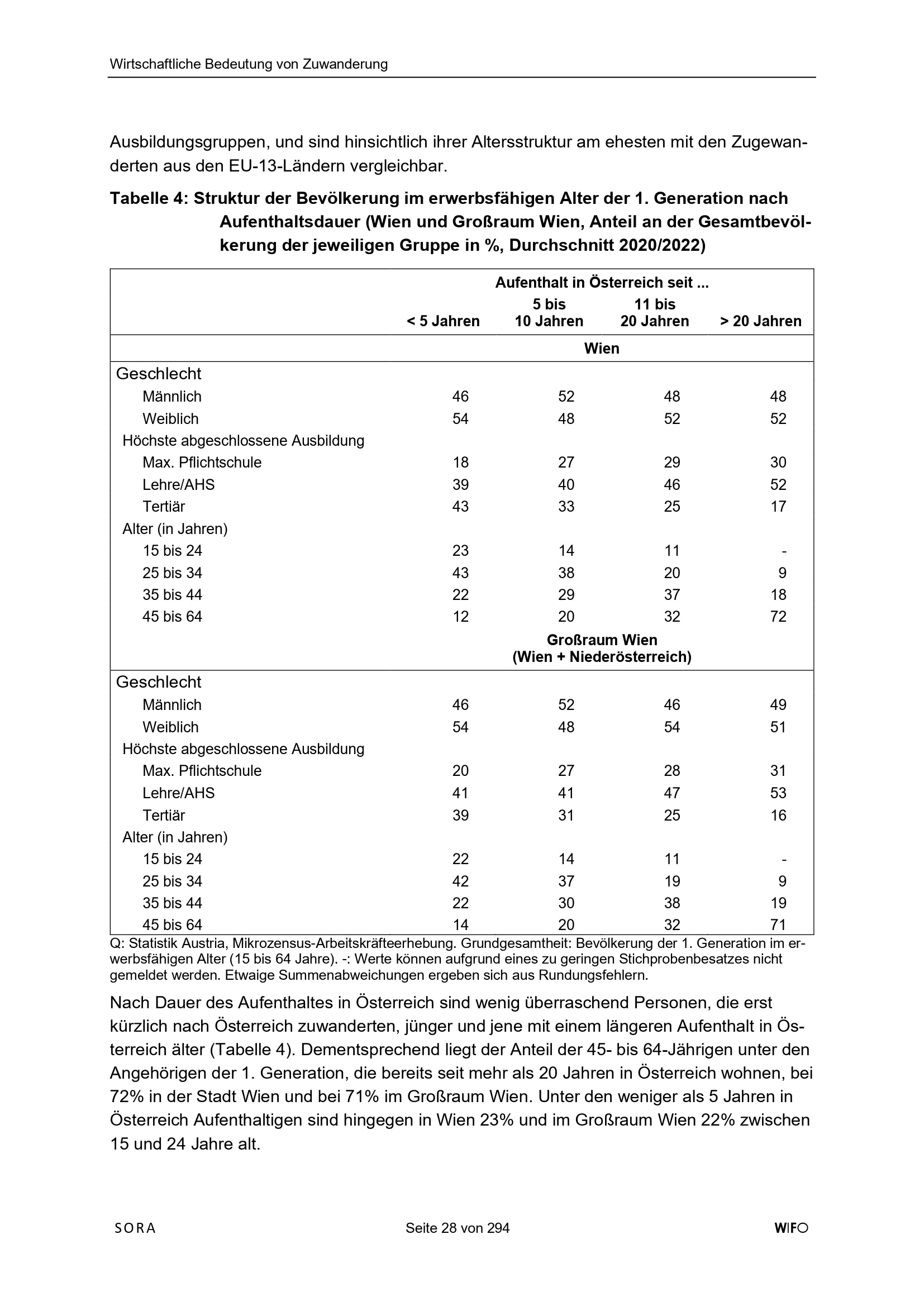 Wirtschaftliche Bedeutung von Zuwanderung

Ausbildungsgruppen, und sind hinsichtlich ihrer Altersstruktur am ehesten mit den Zugewanderten aus den EU-13-Ländern vergleichbar.

Tabelle 4: Struktur der Bevölkerung im erwerbsfähigen Alter der 1. Generation nach Aufenthaltsdauer (Wien und Großraum Wien, Anteil an der Gesamtbevölkerung der jeweiligen Gruppe in %, Durchschnitt 2020/2022)

| | Aufenthalt in Österreich seit ... | | | |
|---|---|---|---|---|
| | < 5 Jahren | 5 bis 10 Jahren | 11 bis 20 Jahren | > 20 Jahren |
| | Wien | | | |
| Geschlecht | | | | |
| Männlich | 46 | 52 | 48 | 48 |
| Weiblich | 54 | 48 | 52 | 52 |
| Höchste abgeschlossene Ausbildung | | | | |
| Max. Pflichtschule | 18 | 27 | 29 | 30 |
| Lehre/AHS | 39 | 40 | 46 | 52 |
| Tertiär | 43 | 33 | 25 | 17 |
| Alter (in Jahren) | | | | |
| 15 bis 24 | 23 | 14 | 11 | - |
| 25 bis 34 | 43 | 38 | 20 | 9 |
| 35 bis 44 | 22 | 29 | 37 | 18 |
| 45 bis 64 | 12 | 20 | 32 | 72 |
| | Großraum Wien (Wien + Niederösterreich) | | | |
| Geschlecht | | | | |
| Männlich | 46 | 52 | 46 | 49 |
| Weiblich | 54 | 48 | 54 | 51 |
| Höchste abgeschlossene Ausbildung | | | | |
| Max. Pflichtschule | 20 | 27 | 28 | 31 |
| Lehre/AHS | 41 | 41 | 47 | 53 |
| Tertiär | 39 | 31 | 25 | 16 |
| Alter (in Jahren) | | | | |
| 15 bis 24 | 22 | 14 | 11 | - |
| 25 bis 34 | 42 | 37 | 19 | 9 |
| 35 bis 44 | 22 | 30 | 38 | 19 |
| 45 bis 64 | 14 | 20 | 32 | 71 |

Q: Statistik Austria, Mikrozensus-Arbeitskräfteerhebung. Grundgesamtheit: Bevölkerung der 1. Generation im erwerbsfähigen Alter (15 bis 64 Jahre). -: Werte können aufgrund eines zu geringen Stichprobenbesatzes nicht gemeldet werden. Etwaige Summenabweichungen ergeben sich aus Rundungsfehlern.

Nach Dauer des Aufenthaltes in Österreich sind wenig überraschend Personen, die erst kürzlich nach Österreich zuwanderten, jünger und jene mit einem längeren Aufenthalt in Österreich älter (Tabelle 4). Dementsprechend liegt der Anteil der 45- bis 64-Jährigen unter den Angehörigen der 1. Generation, die bereits seit mehr als 20 Jahren in Österreich wohnen, bei 72% in der Stadt Wien und bei 71% im Großraum Wien. Unter den weniger als 5 Jahren in Österreich Aufenthaltigen sind hingegen in Wien 23% und im Großraum Wien 22% zwischen 15 und 24 Jahre alt.

SORA Seite 28 von 294 WIFO